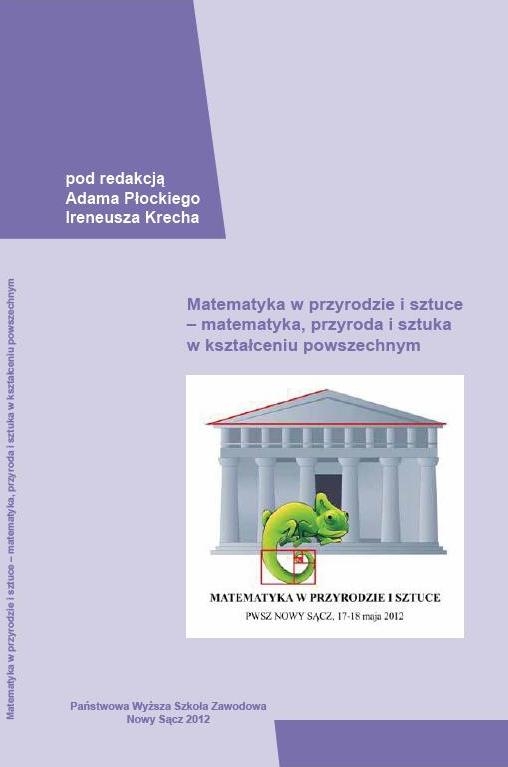 pod redakcją
Adama Płockiego
Ireneusza Krecha

Matematyka w przyrodzie i sztuce – matematyka, przyroda i sztuka w kształceniu powszechnym

Matematyka w przyrodzie i sztuce – matematyka, przyroda i sztuka w kształceniu powszechnym

MATEMATYKA W PRZYRODZIE I SZTUCE
PWSZ NOWY SĄCZ, 17-18 maja 2012

Państwowa Wyższa Szkoła Zawodowa
Nowy Sącz 2012